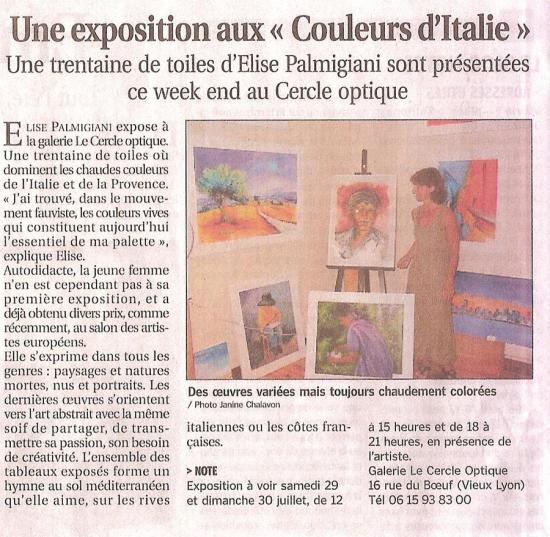 Une exposition aux « Couleurs d'Italie »

Une trentaine de toiles d'Elise Palmigiani sont présentées ce week end au Cercle optique

ELISE PALMIGIANI expose à la galerie Le Cercle optique. Une trentaine de toiles où dominent les chaudes couleurs de l'Italie et de la Provence. « J'ai trouvé, dans le mouvement fauviste, les couleurs vives qui constituent aujourd'hui l'essentiel de ma palette », explique Elise.

Autodidacte, la jeune femme n'en est cependant pas à sa première exposition, et a déjà obtenu divers prix, comme récemment, au salon des artistes européens.

Elle s'exprime dans tous les genres : paysages et natures mortes, nus et portraits. Les dernières œuvres s'orientent vers l'art abstrait avec la même soif de partager, de transmettre sa passion, son besoin de créativité. L'ensemble des tableaux exposés forme un hymne au sol méditerranéen qu'elle aime, sur les rives italiennes ou les côtes françaises.

Des œuvres variées mais toujours chaudement colorées
/ Photo Janine Chalavon

> NOTE
Exposition à voir samedi 29 et dimanche 30 juillet, de 12 à 15 heures et de 18 à 21 heures, en présence de l'artiste.
Galerie Le Cercle Optique
16 rue du Bœuf (Vieux Lyon)
Tél 06 15 93 83 00